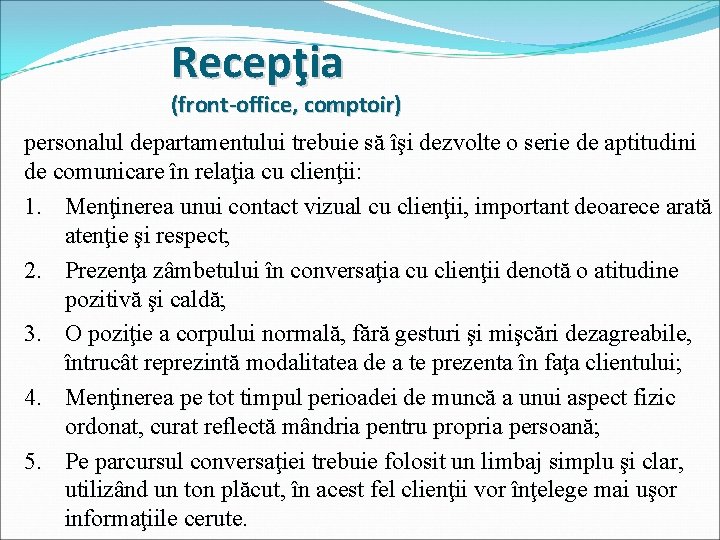 Recepţia
(front-office, comptoir)

personalul departamentului trebuie să îşi dezvolte o serie de aptitudini de comunicare în relaţia cu clienţii:

1. Menţinerea unui contact vizual cu clienţii, important deoarece arată atenţie şi respect;
2. Prezenţa zâmbetului în conversaţia cu clienţii denotă o atitudine pozitivă şi caldă;
3. O poziţie a corpului normală, fără gesturi şi mişcări dezagreabile, întrucât reprezintă modalitatea de a te prezenta în faţa clientului;
4. Menţinerea pe tot timpul perioadei de muncă a unui aspect fizic ordonat, curat reflectă mândria pentru propria persoană;
5. Pe parcursul conversaţiei trebuie folosit un limbaj simplu şi clar, utilizând un ton plăcut, în acest fel clienţii vor înţelege mai uşor informaţiile cerute.